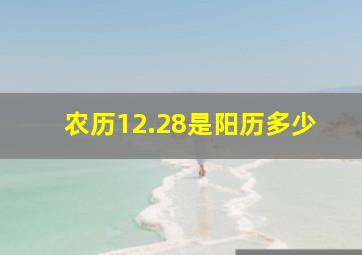 农历12.28是阳历多少